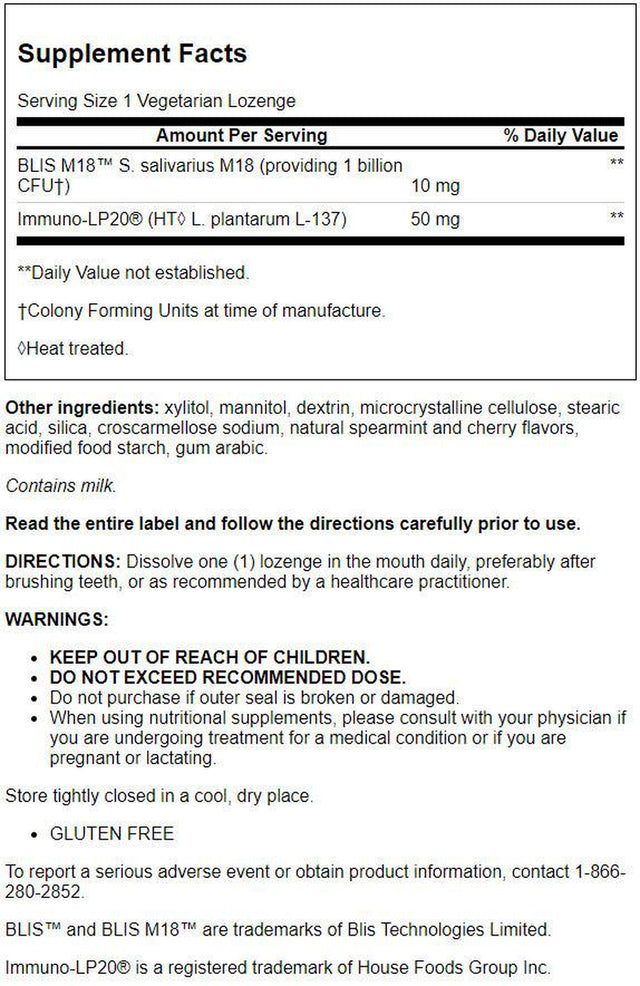 Supplement Facts

Serving Size 1 Vegetarian Lozenge

| Amount Per Serving | | % Daily Value |
|---|---|---|
| BLIS M18™ S. salivarius M18 (providing 1 billion CFU†) | 10 mg | ** |
| Immuno-LP20® (HT◊ L. plantarum L-137) | 50 mg | ** |

**Daily Value not established.

†Colony Forming Units at time of manufacture.

◊Heat treated.

Other ingredients: xylitol, mannitol, dextrin, microcrystalline cellulose, stearic acid, silica, croscarmellose sodium, natural spearmint and cherry flavors, modified food starch, gum arabic.

Contains milk.

Read the entire label and follow the directions carefully prior to use.

DIRECTIONS: Dissolve one (1) lozenge in the mouth daily, preferably after brushing teeth, or as recommended by a healthcare practitioner.

WARNINGS:

• KEEP OUT OF REACH OF CHILDREN.
• DO NOT EXCEED RECOMMENDED DOSE.
• Do not purchase if outer seal is broken or damaged.
• When using nutritional supplements, please consult with your physician if you are undergoing treatment for a medical condition or if you are pregnant or lactating.

Store tightly closed in a cool, dry place.

• GLUTEN FREE

To report a serious adverse event or obtain product information, contact 1-866-280-2852.

BLIS™ and BLIS M18™ are trademarks of Blis Technologies Limited.

Immuno-LP20® is a registered trademark of House Foods Group Inc.